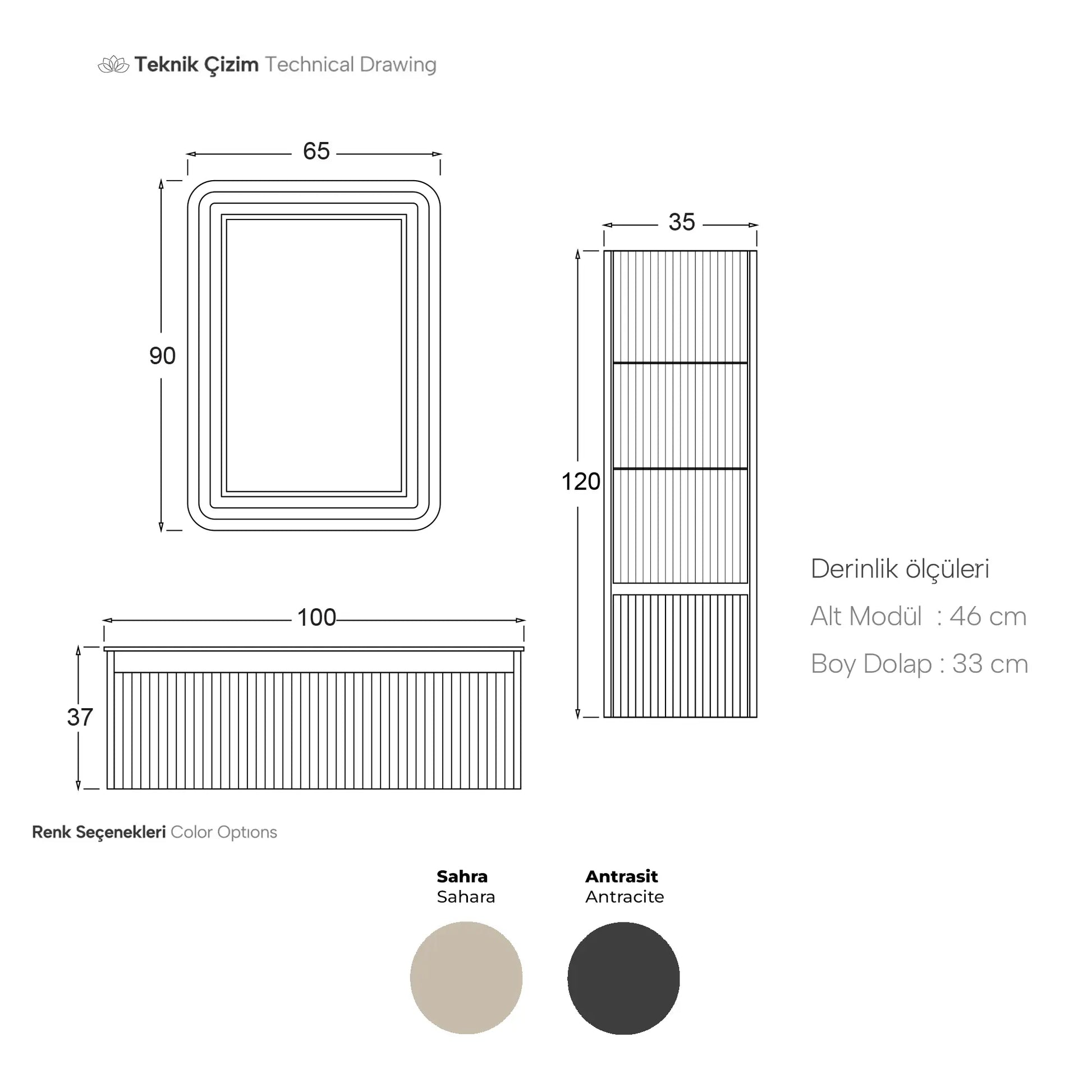 Teknik Çizim Technical Drawing

65

90

35

120

100

37

Derinlik ölçüleri

Alt Modül : 46 cm

Boy Dolap : 33 cm

Renk Seçenekleri Color Optıons

Sahra
Sahara

Antrasit
Antracite